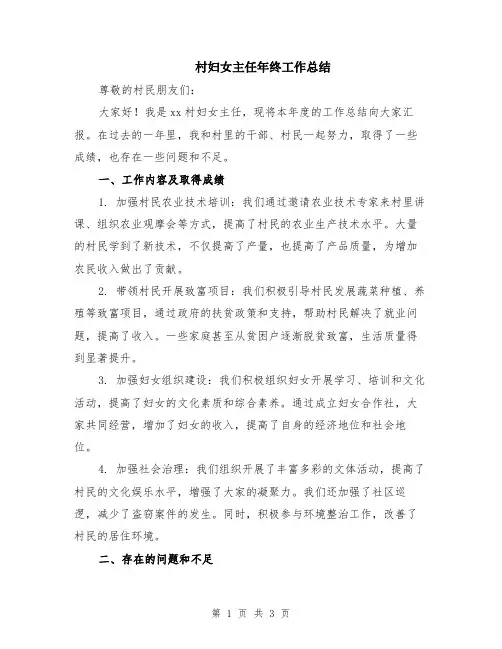 村妇女主任年终工作总结

尊敬的村民朋友们：

大家好！我是xx村妇女主任，现将本年度的工作总结向大家汇报。在过去的一年里，我和村里的干部、村民一起努力，取得了一些成绩，也存在一些问题和不足。

一、工作内容及取得成绩

1. 加强村民农业技术培训：我们通过邀请农业技术专家来村里讲课、组织农业观摩会等方式，提高了村民的农业生产技术水平。大量的村民学到了新技术，不仅提高了产量，也提高了产品质量，为增加农民收入做出了贡献。

2. 带领村民开展致富项目：我们积极引导村民发展蔬菜种植、养殖等致富项目，通过政府的扶贫政策和支持，帮助村民解决了就业问题，提高了收入。一些家庭甚至从贫困户逐渐脱贫致富，生活质量得到显著提升。

3. 加强妇女组织建设：我们积极组织妇女开展学习、培训和文化活动，提高了妇女的文化素质和综合素养。通过成立妇女合作社，大家共同经营，增加了妇女的收入，提高了自身的经济地位和社会地位。

4. 加强社会治理：我们组织开展了丰富多彩的文体活动，提高了村民的文化娱乐水平，增强了大家的凝聚力。我们还加强了社区巡逻，减少了盗窃案件的发生。同时，积极参与环境整治工作，改善了村民的居住环境。

二、存在的问题和不足

第 1 页 共 3 页